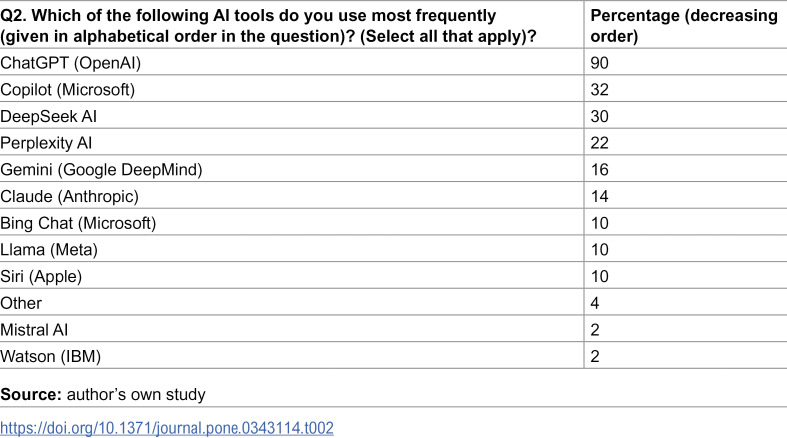 | Q2. Which of the following AI tools do you use most frequently (given in alphabetical order in the question)? (Select all that apply)? | Percentage (decreasing order) |
|---|---|
| ChatGPT (OpenAI) | 90 |
| Copilot (Microsoft) | 32 |
| DeepSeek AI | 30 |
| Perplexity AI | 22 |
| Gemini (Google DeepMind) | 16 |
| Claude (Anthropic) | 14 |
| Bing Chat (Microsoft) | 10 |
| Llama (Meta) | 10 |
| Siri (Apple) | 10 |
| Other | 4 |
| Mistral AI | 2 |
| Watson (IBM) | 2 |

Source: author's own study

https://doi.org/10.1371/journal.pone.0343114.t002